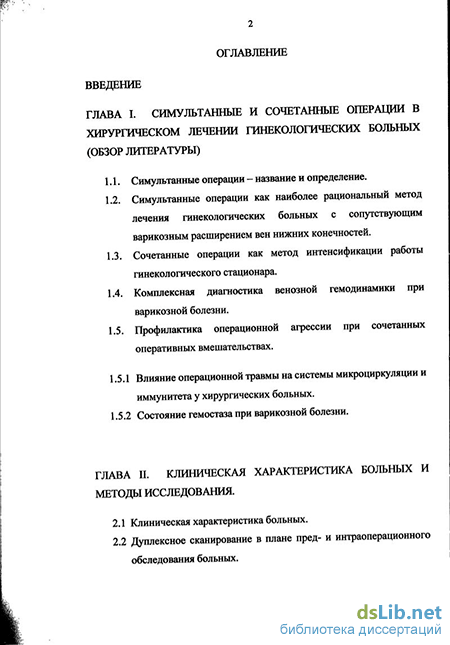 2

ОГЛАВЛЕНИЕ

ВВЕДЕНИЕ

ГЛАВА I. СИМУЛЬТАННЫЕ И СОЧЕТАННЫЕ ОПЕРАЦИИ В ХИРУРГИЧЕСКОМ ЛЕЧЕНИИ ГИНЕКОЛОГИЧЕСКИХ БОЛЬНЫХ (ОБЗОР ЛИТЕРАТУРЫ)

1.1. Симультанные операции – название и определение.

1.2. Симультанные операции как наиболее рациональный метод лечения гинекологических больных с сопутствующим варикозным расширением вен нижних конечностей.

1.3. Сочетанные операции как метод интенсификации работы гинекологического стационара.

1.4. Комплексная диагностика венозной гемодинамики при варикозной болезни.

1.5. Профилактика операционной агрессии при сочетанных оперативных вмешательствах.

1.5.1 Влияние операционной травмы на системы микроциркуляции и иммунитета у хирургических больных.

1.5.2 Состояние гемостаза при варикозной болезни.

ГЛАВА II. КЛИНИЧЕСКАЯ ХАРАКТЕРИСТИКА БОЛЬНЫХ И МЕТОДЫ ИССЛЕДОВАНИЯ.

2.1 Клиническая характеристика больных.

2.2 Дуплексное сканирование в плане пред- и интраоперационного обследования больных.

dsLib.net
библиотека диссертаций